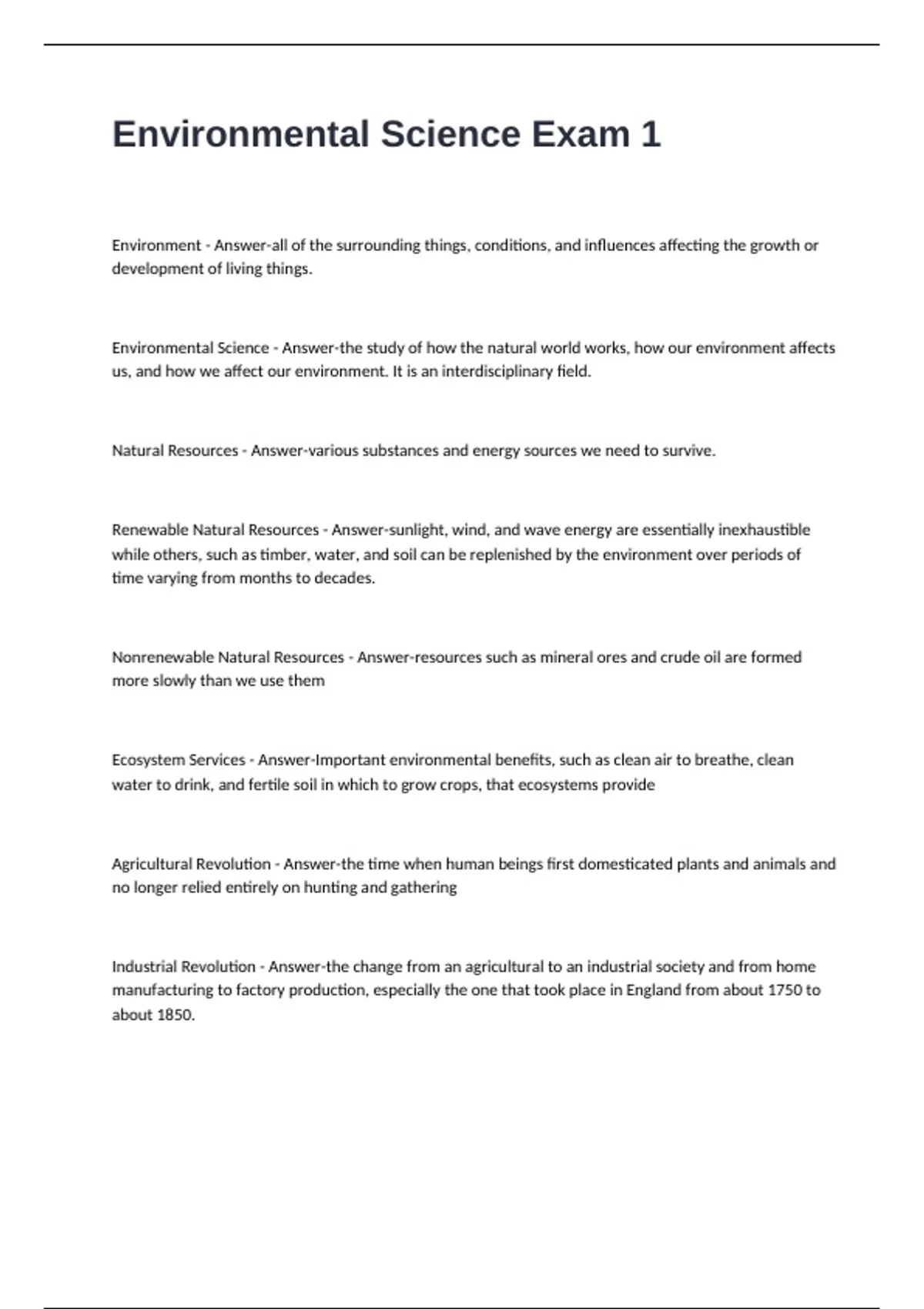 Environmental Science Exam 1

Environment - Answer-all of the surrounding things, conditions, and influences affecting the growth or development of living things.

Environmental Science - Answer-the study of how the natural world works, how our environment affects us, and how we affect our environment. It is an interdisciplinary field.

Natural Resources - Answer-various substances and energy sources we need to survive.

Renewable Natural Resources - Answer-sunlight, wind, and wave energy are essentially inexhaustible while others, such as timber, water, and soil can be replenished by the environment over periods of time varying from months to decades.

Nonrenewable Natural Resources - Answer-resources such as mineral ores and crude oil are formed more slowly than we use them

Ecosystem Services - Answer-Important environmental benefits, such as clean air to breathe, clean water to drink, and fertile soil in which to grow crops, that ecosystems provide

Agricultural Revolution - Answer-the time when human beings first domesticated plants and animals and no longer relied entirely on hunting and gathering

Industrial Revolution - Answer-the change from an agricultural to an industrial society and from home manufacturing to factory production, especially the one that took place in England from about 1750 to about 1850.